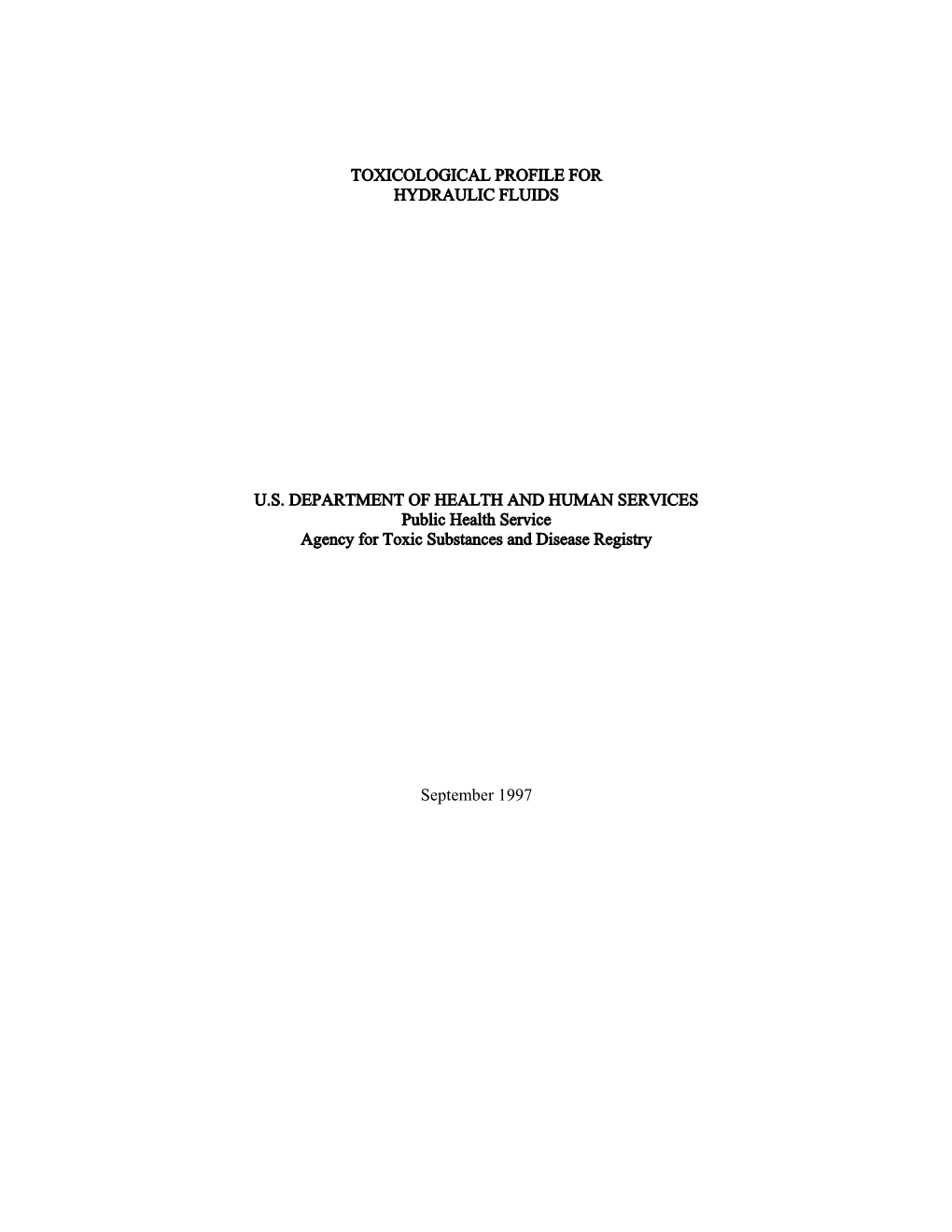 TOXICOLOGICAL PROFILE FOR
HYDRAULIC FLUIDS

U.S. DEPARTMENT OF HEALTH AND HUMAN SERVICES
Public Health Service
Agency for Toxic Substances and Disease Registry

September 1997